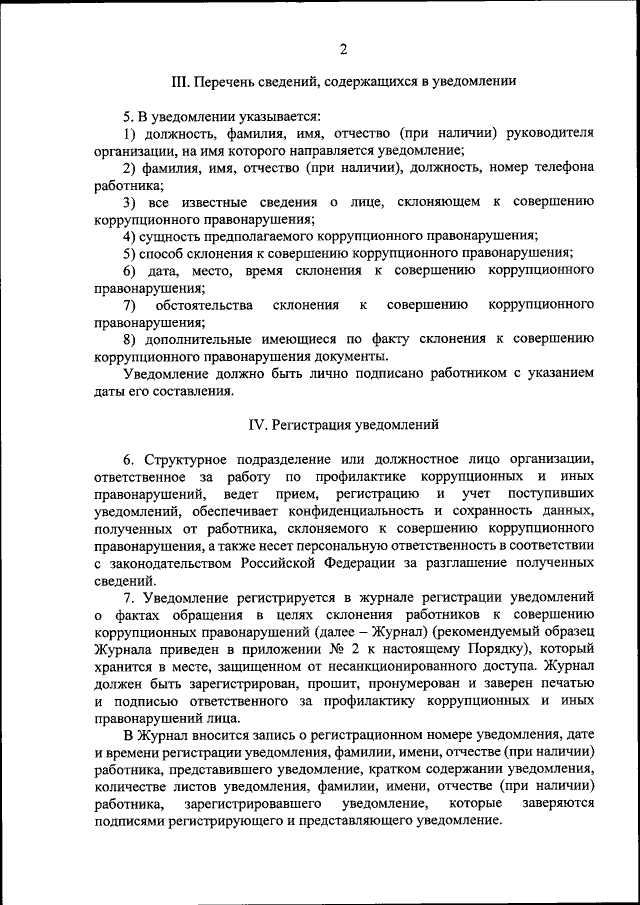 2

III. Перечень сведений, содержащихся в уведомлении

5. В уведомлении указывается:

1) должность, фамилия, имя, отчество (при наличии) руководителя организации, на имя которого направляется уведомление;

2) фамилия, имя, отчество (при наличии), должность, номер телефона работника;

3) все известные сведения о лице, склоняющем к совершению коррупционного правонарушения;

4) сущность предполагаемого коррупционного правонарушения;

5) способ склонения к совершению коррупционного правонарушения;

6) дата, место, время склонения к совершению коррупционного правонарушения;

7) обстоятельства склонения к совершению коррупционного правонарушения;

8) дополнительные имеющиеся по факту склонения к совершению коррупционного правонарушения документы.

Уведомление должно быть лично подписано работником с указанием даты его составления.

IV. Регистрация уведомлений

6. Структурное подразделение или должностное лицо организации, ответственное за работу по профилактике коррупционных и иных правонарушений, ведет прием, регистрацию и учет поступивших уведомлений, обеспечивает конфиденциальность и сохранность данных, полученных от работника, склоняемого к совершению коррупционного правонарушения, а также несет персональную ответственность в соответствии с законодательством Российской Федерации за разглашение полученных сведений.

7. Уведомление регистрируется в журнале регистрации уведомлений о фактах обращения в целях склонения работников к совершению коррупционных правонарушений (далее – Журнал) (рекомендуемый образец Журнала приведен в приложении № 2 к настоящему Порядку), который хранится в месте, защищенном от несанкционированного доступа. Журнал должен быть зарегистрирован, прошит, пронумерован и заверен печатью и подписью ответственного за профилактику коррупционных и иных правонарушений лица.

В Журнал вносится запись о регистрационном номере уведомления, дате и времени регистрации уведомления, фамилии, имени, отчестве (при наличии) работника, представившего уведомление, кратком содержании уведомления, количестве листов уведомления, фамилии, имени, отчестве (при наличии) работника, зарегистрировавшего уведомление, которые заверяются подписями регистрирующего и представляющего уведомление.